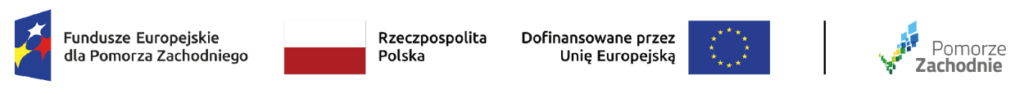 Fundusze Europejskie dla Pomorza Zachodniego

Rzeczpospolita Polska

Dofinansowane przez Unię Europejską

Pomorze Zachodnie